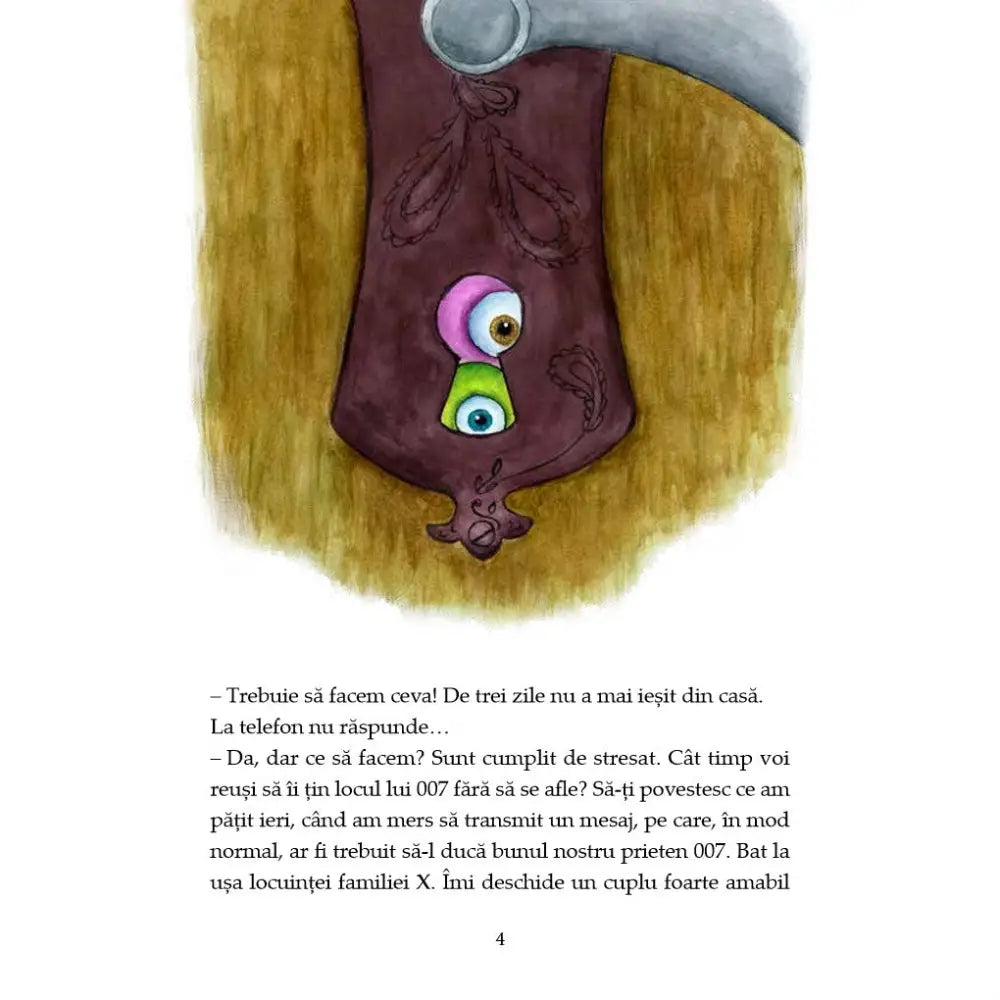 – Trebuie să facem ceva! De trei zile nu a mai ieșit din casă. La telefon nu răspunde…

– Da, dar ce să facem? Sunt cumplit de stresat. Cât timp voi reuși să îi țin locul lui 007 fără să se afle? Să-ți povestesc ce am pățit ieri, când am mers să transmit un mesaj, pe care, în mod normal, ar fi trebuit să-l ducă bunul nostru prieten 007. Bat la ușa locuinței familiei X. Îmi deschide un cuplu foarte amabil

4